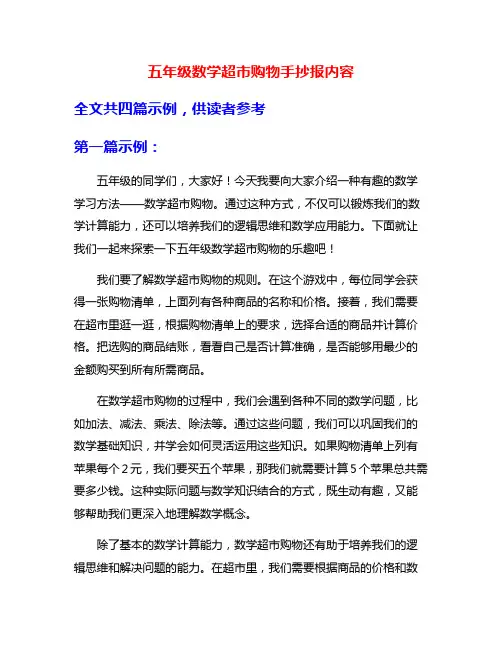 五年级数学超市购物手抄报内容

全文共四篇示例，供读者参考

第一篇示例：

五年级的同学们，大家好！今天我要向大家介绍一种有趣的数学学习方法——数学超市购物。通过这种方式，不仅可以锻炼我们的数学计算能力，还可以培养我们的逻辑思维和数学应用能力。下面就让我们一起来探索一下五年级数学超市购物的乐趣吧！

我们要了解数学超市购物的规则。在这个游戏中，每位同学会获得一张购物清单，上面列有各种商品的名称和价格。接着，我们需要在超市里逛一逛，根据购物清单上的要求，选择合适的商品并计算价格。把选购的商品结账，看看自己是否计算准确，是否能够用最少的金额购买到所有所需商品。

在数学超市购物的过程中，我们会遇到各种不同的数学问题，比如加法、减法、乘法、除法等。通过这些问题，我们可以巩固我们的数学基础知识，并学会如何灵活运用这些知识。如果购物清单上列有苹果每个2元，我们要买五个苹果，那我们就需要计算5个苹果总共需要多少钱。这种实际问题与数学知识结合的方式，既生动有趣，又能够帮助我们更深入地理解数学概念。

除了基本的数学计算能力，数学超市购物还有助于培养我们的逻辑思维和解决问题的能力。在超市里，我们需要根据商品的价格和数